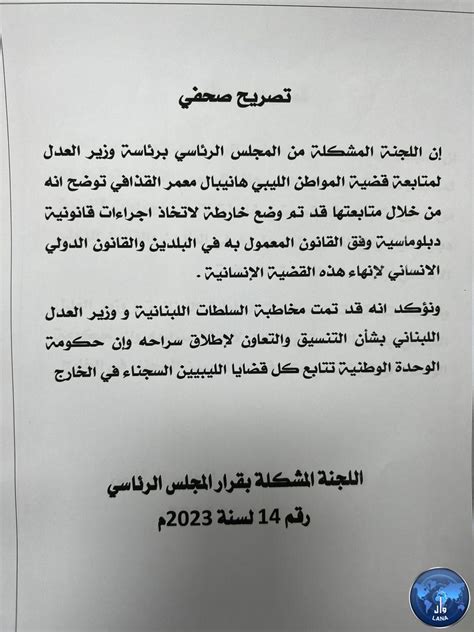 تصريح صحفي

إن اللجنة المشكلة من المجلس الرئاسي برئاسة وزير العدل لمتابعة قضية المواطن الليبي هانيبال معمر القذافي توضح انه من خلال متابعتها قد تم وضع خارطة لاتخاذ اجراءات قانونية دبلوماسية وفق القانون المعمول به في البلدين والقانون الدولي الانساني لإنهاء هذه القضية الإنسانية .

ونؤكد انه قد تمت مخاطبة السلطات اللبنانية و وزير العدل اللبناني بشأن التنسيق والتعاون لإطلاق سراحه وان حكومة الوحدة الوطنية تتابع كل قضايا الليبيين السجناء في الخارج

اللجنة المشكلة بقرار المجلس الرئاسي
رقم 14 لسنة 2023م

وال
LANA